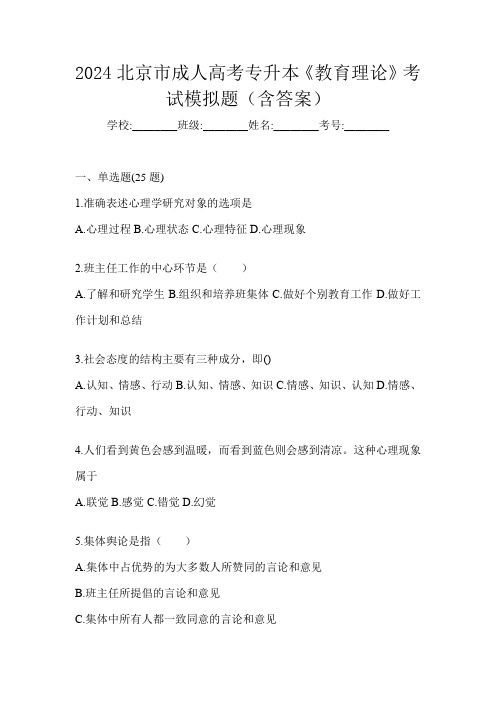 2024 北京市成人高考专升本《教育理论》考试模拟题（含答案）

学校:________班级:________姓名:________考号:________

一、单选题(25 题)

1.准确表述心理学研究对象的选项是

A.心理过程 B.心理状态 C.心理特征 D.心理现象

2.班主任工作的中心环节是（　　）

A.了解和研究学生 B.组织和培养班集体 C.做好个别教育工作 D.做好工作计划和总结

3.社会态度的结构主要有三种成分，即()

A.认知、情感、行动 B.认知、情感、知识 C.情感、知识、认知 D.情感、行动、知识

4.人们看到黄色会感到温暖，而看到蓝色则会感到清凉。这种心理现象属于

A.联觉 B.感觉 C.错觉 D.幻觉

5.集体舆论是指（　　）

A.集体中占优势的为大多数人所赞同的言论和意见

B.班主任所提倡的言论和意见

C.集体中所有人都一致同意的言论和意见